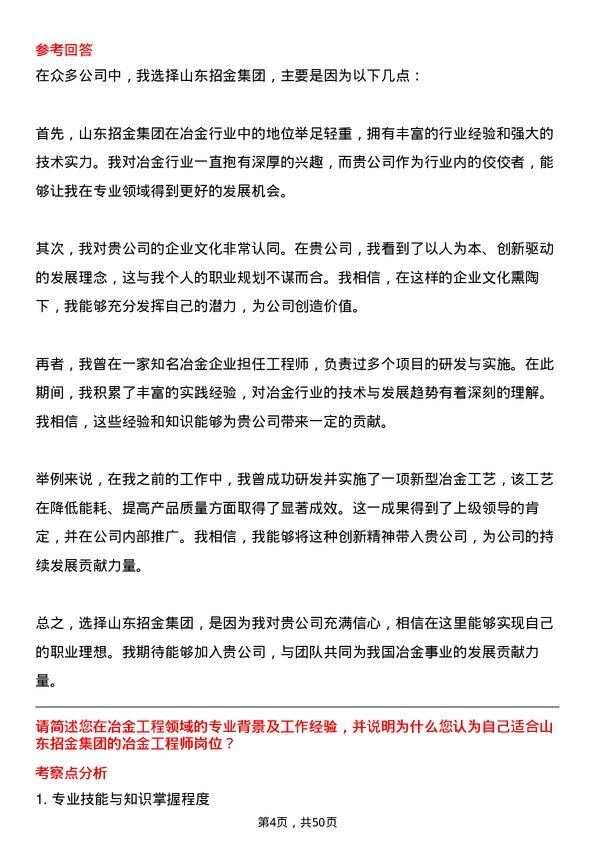 参考回答

在众多公司中，我选择山东招金集团，主要是因为以下几点：

首先，山东招金集团在冶金行业中的地位举足轻重，拥有丰富的行业经验和强大的技术实力。我对冶金行业一直抱有深厚的兴趣，而贵公司作为行业内的佼佼者，能够让我在专业领域得到更好的发展机会。

其次，我对贵公司的企业文化非常认同。在贵公司，我看到了以人为本、创新驱动的发展理念，这与我个人的职业规划不谋而合。我相信，在这样的企业文化熏陶下，我能够充分发挥自己的潜力，为公司创造价值。

再者，我曾在一家知名冶金企业担任工程师，负责过多个项目的研发与实施。在此期间，我积累了丰富的实践经验，对冶金行业的技术与发展趋势有着深刻的理解。我相信，这些经验和知识能够为贵公司带来一定的贡献。

举例来说，在我之前的工作中，我曾成功研发并实施了一项新型冶金工艺，该工艺在降低能耗、提高产品质量方面取得了显著成效。这一成果得到了上级领导的肯定，并在公司内部推广。我相信，我能够将这种创新精神带入贵公司，为公司的持续发展贡献力量。

总之，选择山东招金集团，是因为我对贵公司充满信心，相信在这里能够实现自己的职业理想。我期待能够加入贵公司，与团队共同为我国冶金事业的发展贡献力量。

请简述您在冶金工程领域的专业背景及工作经验，并说明为什么您认为自己适合山东招金集团的冶金工程师岗位？

考察点分析

1. 专业技能与知识掌握程度

第4页，共50页